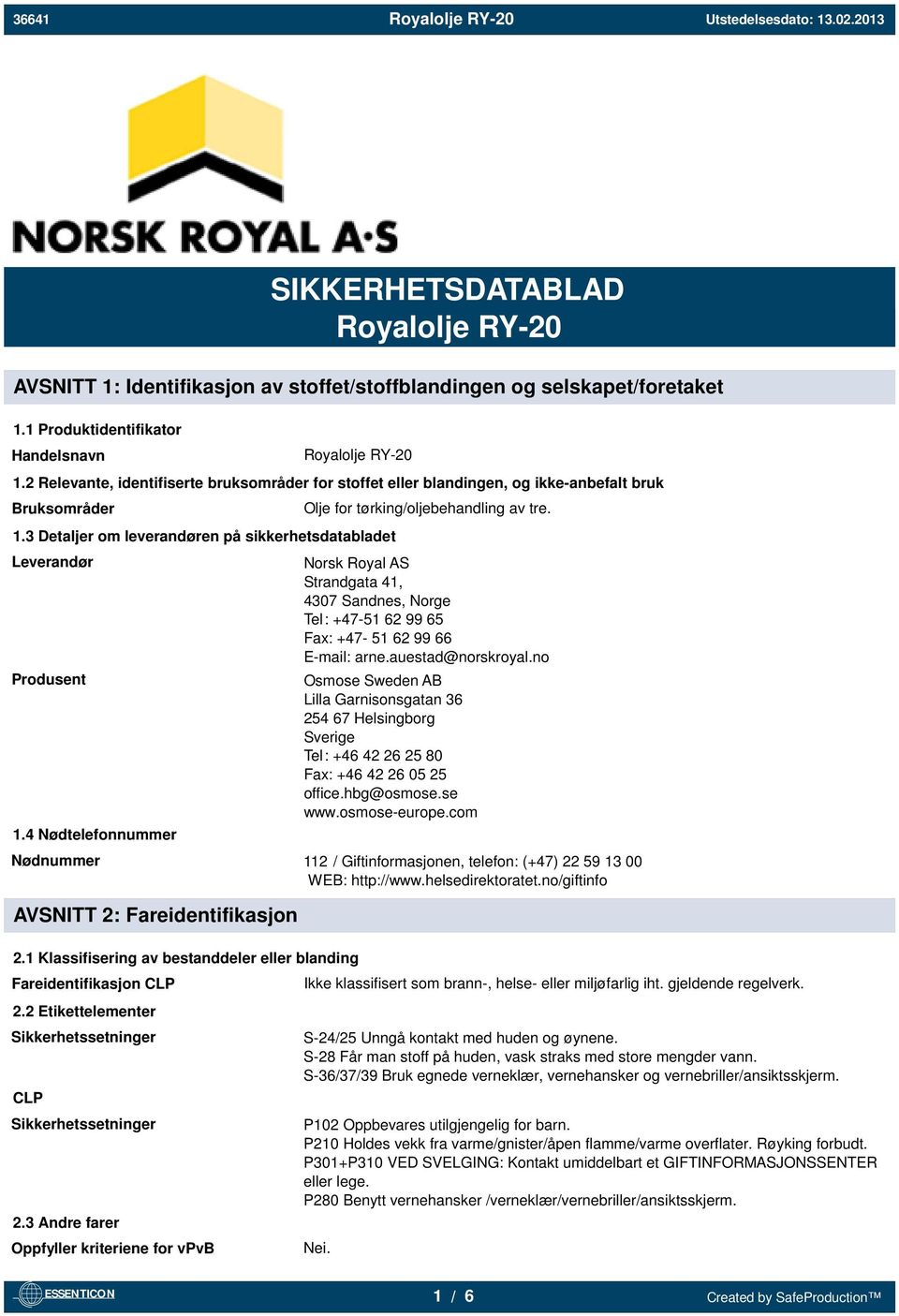 36641 Royalolje RY-20 Utstedelsesdato: 13.02.2013

NORSK ROYAL A·S

SIKKERHETSDATABLAD
Royalolje RY-20

AVSNITT 1: Identifikasjon av stoffet/stoffblandingen og selskapet/foretaket

1.1 Produktidentifikator

Handelsnavn Royalolje RY-20

1.2 Relevante, identifiserte bruksområder for stoffet eller blandingen, og ikke-anbefalt bruk

Bruksområder Olje for tørking/oljebehandling av tre.

1.3 Detaljer om leverandøren på sikkerhetsdatabladet

Leverandør Norsk Royal AS
Strandgata 41,
4307 Sandnes, Norge
Tel: +47-51 62 99 65
Fax: +47- 51 62 99 66
E-mail: arne.auestad@norskroyal.no

Produsent Osmose Sweden AB
Lilla Garnisonsgatan 36
254 67 Helsingborg
Sverige
Tel: +46 42 26 25 80
Fax: +46 42 26 05 25
office.hbg@osmose.se
www.osmose-europe.com

1.4 Nødtelefonnummer

Nødnummer 112 / Giftinformasjonen, telefon: (+47) 22 59 13 00
WEB: http://www.helsedirektoratet.no/giftinfo

AVSNITT 2: Fareidentifikasjon

2.1 Klassifisering av bestanddeler eller blanding

Fareidentifikasjon CLP Ikke klassifisert som brann-, helse- eller miljøfarlig iht. gjeldende regelverk.

2.2 Etikettelementer

Sikkerhetssetninger S-24/25 Unngå kontakt med huden og øynene.
S-28 Får man stoff på huden, vask straks med store mengder vann.
S-36/37/39 Bruk egnede verneklær, vernehansker og vernebriller/ansiktsskjerm.

CLP

Sikkerhetssetninger P102 Oppbevares utilgjengelig for barn.
P210 Holdes vekk fra varme/gnister/åpen flamme/varme overflater. Røyking forbudt.
P301+P310 VED SVELGING: Kontakt umiddelbart et GIFTINFORMASJONSSENTER eller lege.
P280 Benytt vernehansker /verneklær/vernebriller/ansiktsskjerm.

2.3 Andre farer

Oppfyller kriteriene for vPvB Nei.

ESSENTICON 1 / 6 Created by SafeProduction™